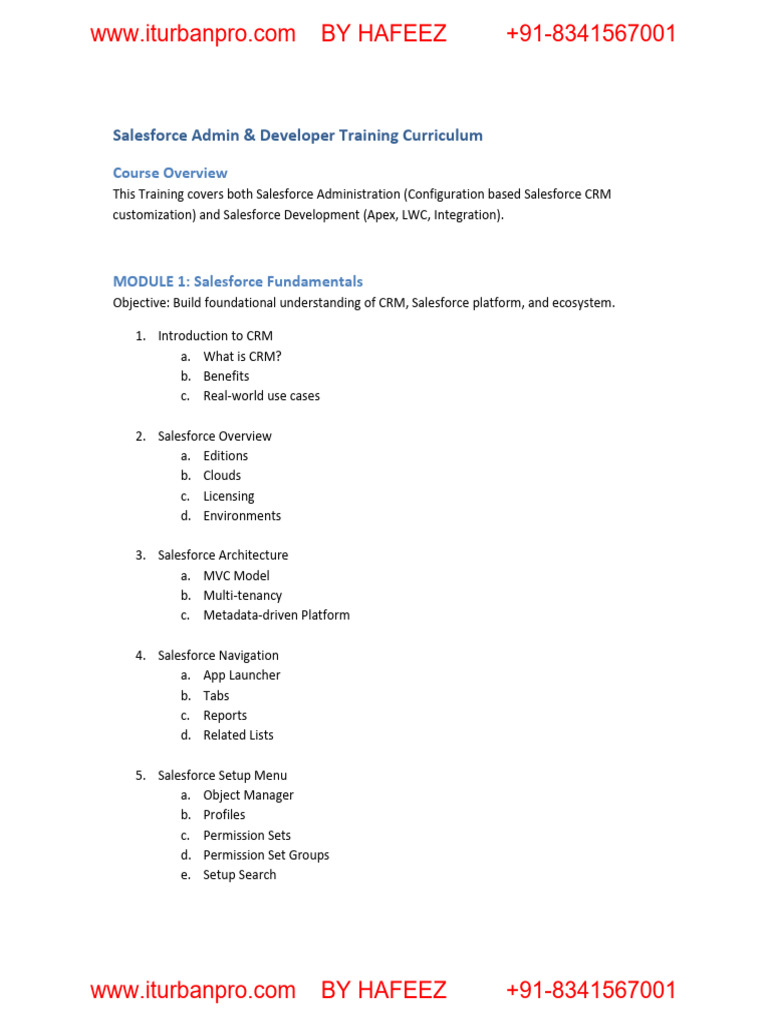 www.iturbanpro.com BY HAFEEZ +91-8341567001

Salesforce Admin & Developer Training Curriculum

Course Overview
This Training covers both Salesforce Administration (Configuration based Salesforce CRM customization) and Salesforce Development (Apex, LWC, Integration).

MODULE 1: Salesforce Fundamentals
Objective: Build foundational understanding of CRM, Salesforce platform, and ecosystem.

1. Introduction to CRM
a. What is CRM?
b. Benefits
c. Real-world use cases

2. Salesforce Overview
a. Editions
b. Clouds
c. Licensing
d. Environments

3. Salesforce Architecture
a. MVC Model
b. Multi-tenancy
c. Metadata-driven Platform

4. Salesforce Navigation
a. App Launcher
b. Tabs
c. Reports
d. Related Lists

5. Salesforce Setup Menu
a. Object Manager
b. Profiles
c. Permission Sets
d. Permission Set Groups
e. Setup Search

www.iturbanpro.com BY HAFEEZ +91-8341567001